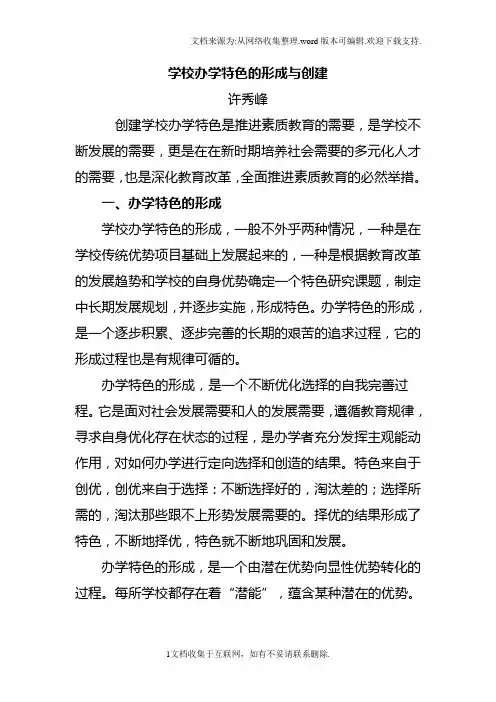 文档来源为:从网络收集整理.word版本可编辑.欢迎下载支持.

学校办学特色的形成与创建

许秀峰

创建学校办学特色是推进素质教育的需要，是学校不断发展的需要，更是在在新时期培养社会需要的多元化人才的需要，也是深化教育改革，全面推进素质教育的必然举措。

一、办学特色的形成

学校办学特色的形成，一般不外乎两种情况，一种是在学校传统优势项目基础上发展起来的，一种是根据教育改革的发展趋势和学校的自身优势确定一个特色研究课题，制定中长期发展规划，并逐步实施，形成特色。办学特色的形成，是一个逐步积累、逐步完善的长期的艰苦的追求过程，它的形成过程也是有规律可循的。

办学特色的形成，是一个不断优化选择的自我完善过程。它是面对社会发展需要和人的发展需要，遵循教育规律，寻求自身优化存在状态的过程，是办学者充分发挥主观能动作用，对如何办学进行定向选择和创造的结果。特色来自于创优，创优来自于选择：不断选择好的，淘汰差的；选择所需的，淘汰那些跟不上形势发展需要的。择优的结果形成了特色，不断地择优，特色就不断地巩固和发展。

办学特色的形成，是一个由潜在优势向显性优势转化的过程。每所学校都存在着“潜能”，蕴含某种潜在的优势。

1文档收集于互联网，如有不妥请联系删除.